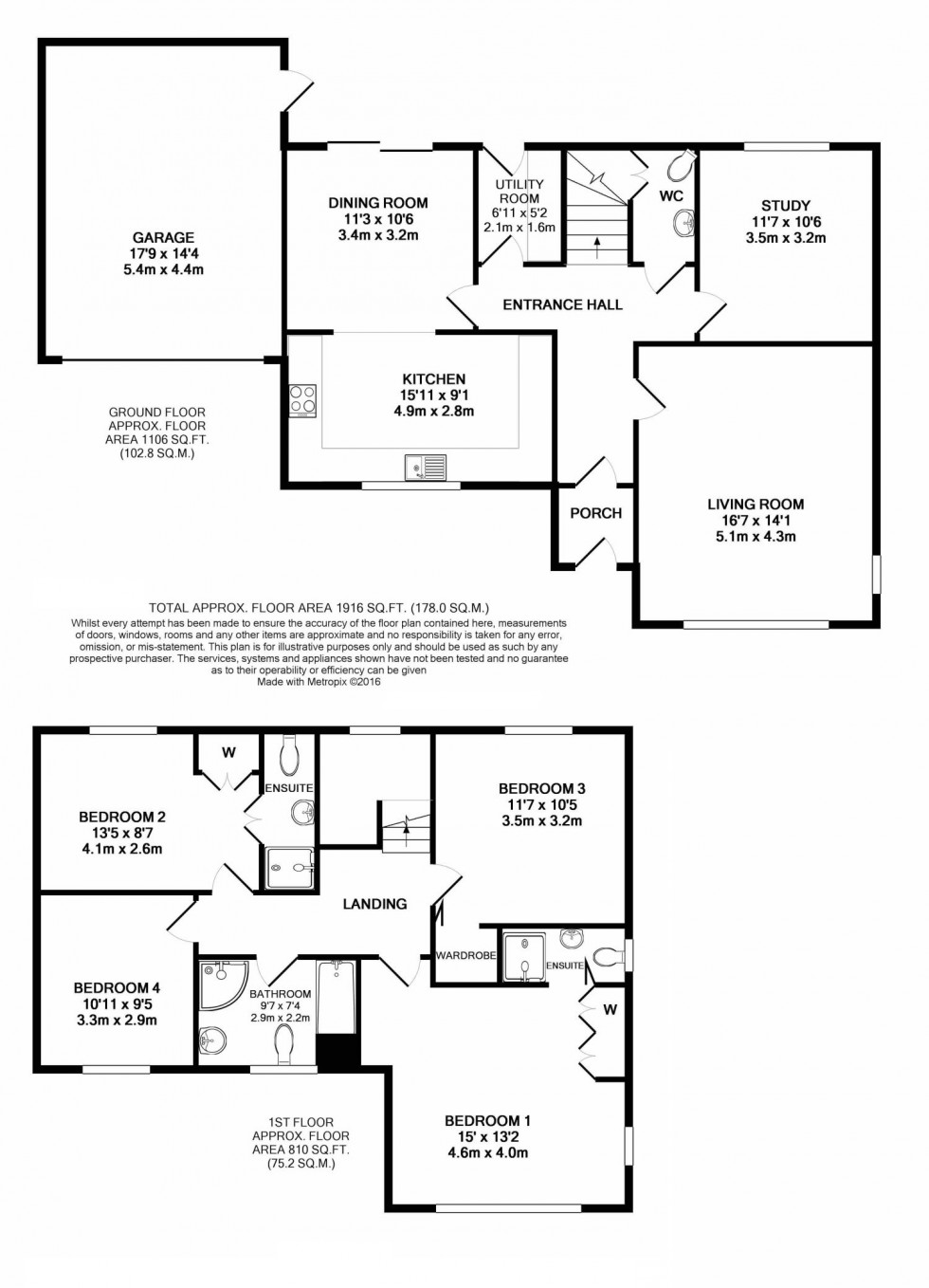 GARAGE
17'9 x 14'4
5.4m x 4.4m

DINING ROOM
11'3 x 10'6
3.4m x 3.2m

UTILITY ROOM
6'11 x 5'2
2.1m x 1.6m

WC

STUDY
11'7 x 10'6
3.5m x 3.2m

ENTRANCE HALL

KITCHEN
15'11 x 9'1
4.9m x 2.8m

GROUND FLOOR
APPROX. FLOOR
AREA 1106 SQ.FT.
(102.8 SQ.M.)

PORCH

LIVING ROOM
16'7 x 14'1
5.1m x 4.3m

TOTAL APPROX. FLOOR AREA 1916 SQ.FT. (178.0 SQ.M.)
Whilst every attempt has been made to ensure the accuracy of the floor plan contained here, measurements of doors, windows, rooms and any other items are approximate and no responsibility is taken for any error, omission, or mis-statement. This plan is for illustrative purposes only and should be used as such by any prospective purchaser. The services, systems and appliances shown have not been tested and no guarantee as to their operability or efficiency can be given
Made with Metropix ©2016

W

ENSUITE

BEDROOM 2
13'5 x 8'7
4.1m x 2.6m

BEDROOM 3
11'7 x 10'5
3.5m x 3.2m

LANDING

WARDROBE

ENSUITE

BEDROOM 4
10'11 x 9'5
3.3m x 2.9m

BATHROOM
9'7 x 7'4
2.9m x 2.2m

W

1ST FLOOR
APPROX. FLOOR
AREA 810 SQ.FT.
(75.2 SQ.M.)

BEDROOM 1
15' x 13'2
4.6m x 4.0m